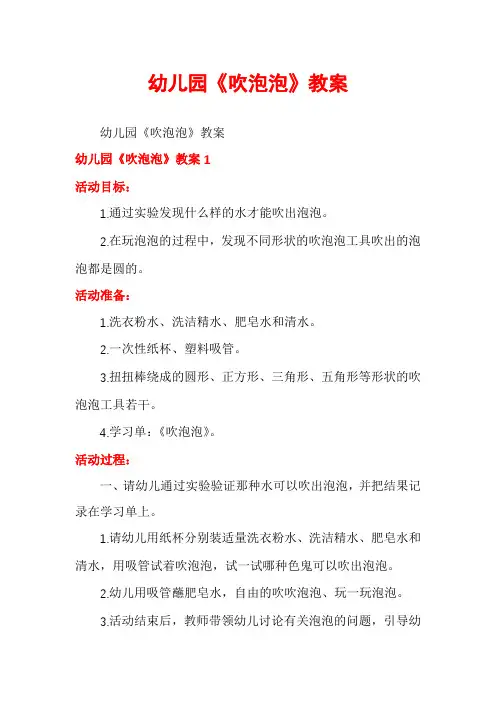 幼儿园《吹泡泡》教案

幼儿园《吹泡泡》教案

幼儿园《吹泡泡》教案 1

活动目标：

1.通过实验发现什么样的水才能吹出泡泡。

2.在玩泡泡的过程中，发现不同形状的吹泡泡工具吹出的泡泡都是圆的。

活动准备：

1.洗衣粉水、洗洁精水、肥皂水和清水。

2.一次性纸杯、塑料吸管。

3.扭扭棒绕成的圆形、正方形、三角形、五角形等形状的吹泡泡工具若干。

4.学习单：《吹泡泡》。

活动过程：

一、请幼儿通过实验验证那种水可以吹出泡泡，并把结果记录在学习单上。

1.请幼儿用纸杯分别装适量洗衣粉水、洗洁精水、肥皂水和清水，用吸管试着吹泡泡，试一试哪种色鬼可以吹出泡泡。

2.幼儿用吸管蘸肥皂水，自由的吹吹泡泡、玩一玩泡泡。

3.活动结束后，教师带领幼儿讨论有关泡泡的问题，引导幼